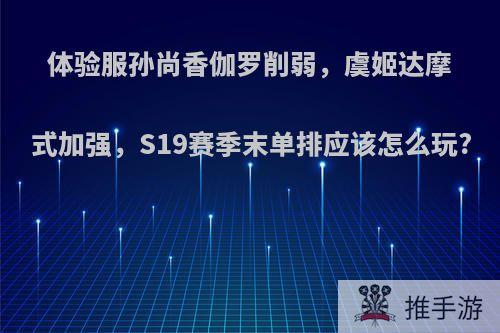 体验服孙尚香伽罗削弱，虞姬达摩式加强，S19赛季末单排应该怎么玩?

推手游